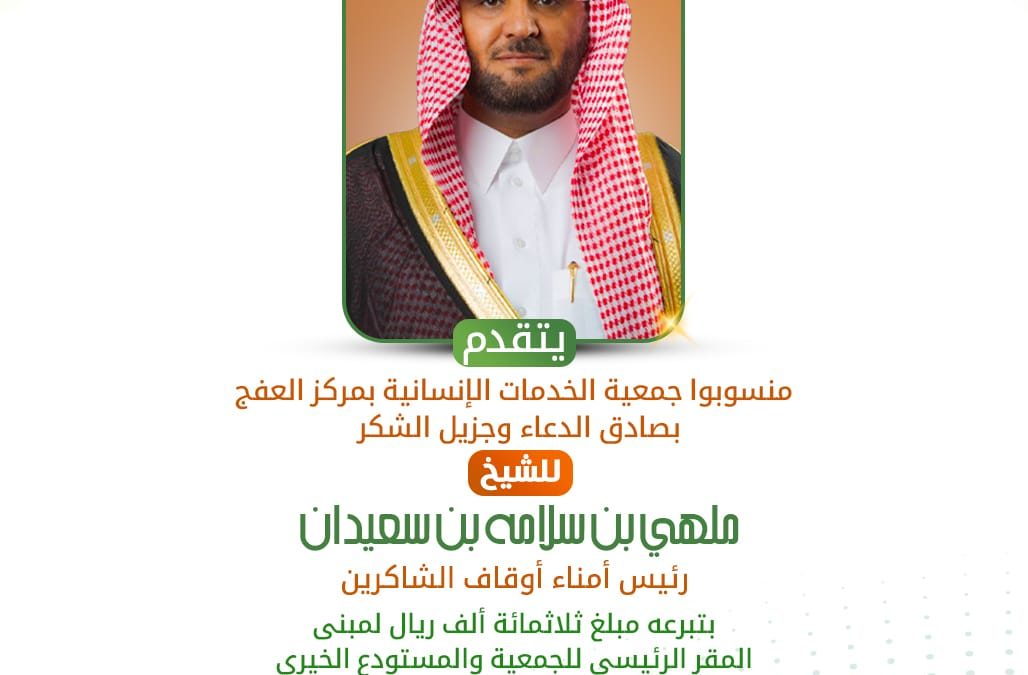 يتقدم

منسوبوا جمعية الخدمات الإنسانية بمركز العفج
بصادق الدعاء وجزيل الشكر

للشيخ

ملهي بن سلامه بن سعيدان

رئيس أمناء أوقاف الشاكرين

بتبرعه مبلغ ثلاثمائة ألف ريال لمبنى
المقر الرئيسي للجمعية والمستودع الخيري